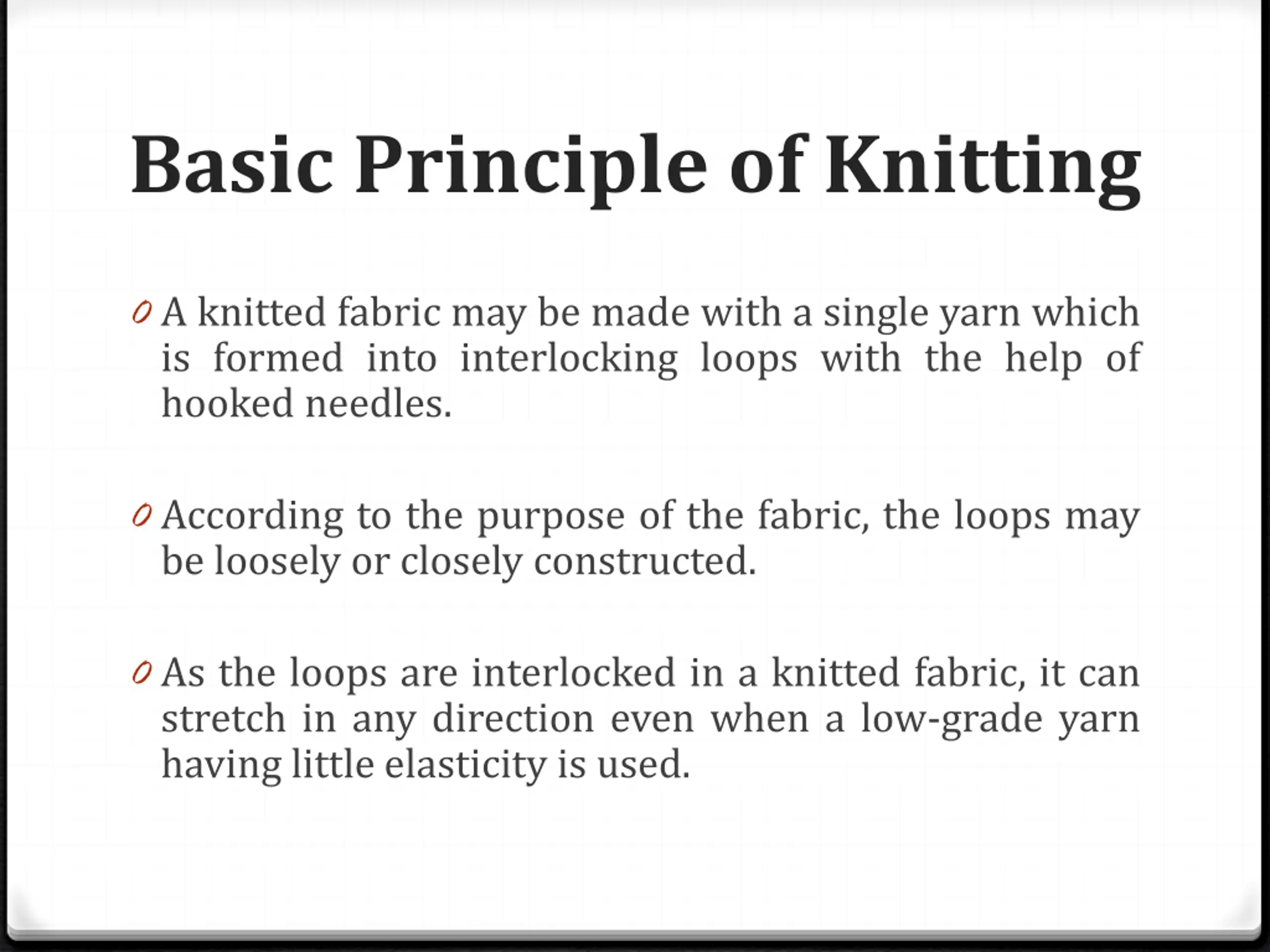 Basic Principle of Knitting

0 A knitted fabric may be made with a single yarn which is formed into interlocking loops with the help of hooked needles.

0 According to the purpose of the fabric, the loops may be loosely or closely constructed.

0 As the loops are interlocked in a knitted fabric, it can stretch in any direction even when a low-grade yarn having little elasticity is used.